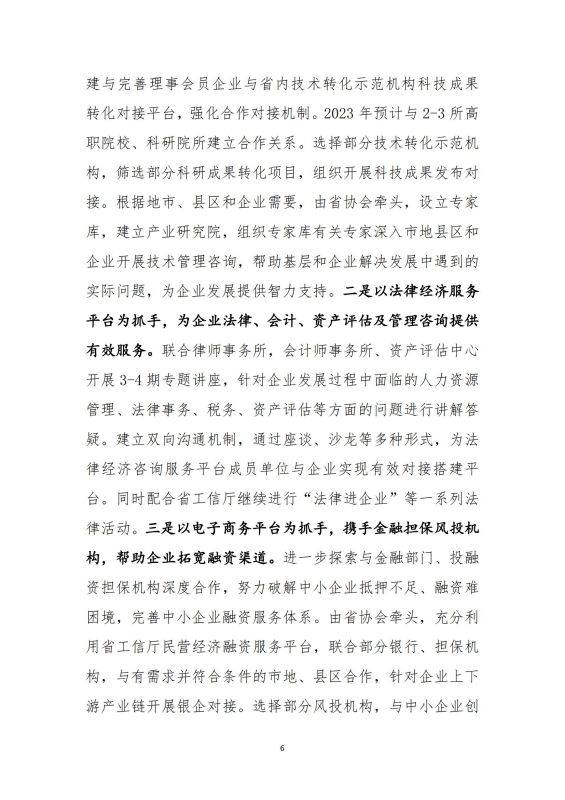 建与完善理事会员企业与省内技术转化示范机构科技成果转化对接平台，强化合作对接机制。2023 年预计与 2-3 所高职院校、科研院所建立合作关系。选择部分技术转化示范机构，筛选部分科研成果转化项目，组织开展科技成果发布对接。根据地市、县区和企业需要，由省协会牵头，设立专家库，建立产业研究院，组织专家库有关专家深入市地县区和企业开展技术管理咨询，帮助基层和企业解决发展中遇到的实际问题，为企业发展提供智力支持。二是以法律经济服务平台为抓手，为企业法律、会计、资产评估及管理咨询提供有效服务。联合律师事务所，会计师事务所、资产评估中心开展 3-4 期专题讲座，针对企业发展过程中面临的人力资源管理、法律事务、税务、资产评估等方面的问题进行讲解答疑。建立双向沟通机制，通过座谈、沙龙等多种形式，为法律经济咨询服务平台成员单位与企业实现有效对接搭建平台。同时配合省工信厅继续进行“法律进企业”等一系列法律活动。三是以电子商务平台为抓手，携手金融担保风投机构，帮助企业拓宽融资渠道。进一步探索与金融部门、投融资担保机构深度合作，努力破解中小企业抵押不足、融资难困境，完善中小企业融资服务体系。由省协会牵头，充分利用省工信厅民营经济融资服务平台，联合部分银行、担保机构，与有需求并符合条件的市地、县区合作，针对企业上下游产业链开展银企对接。选择部分风投机构，与中小企业创

6